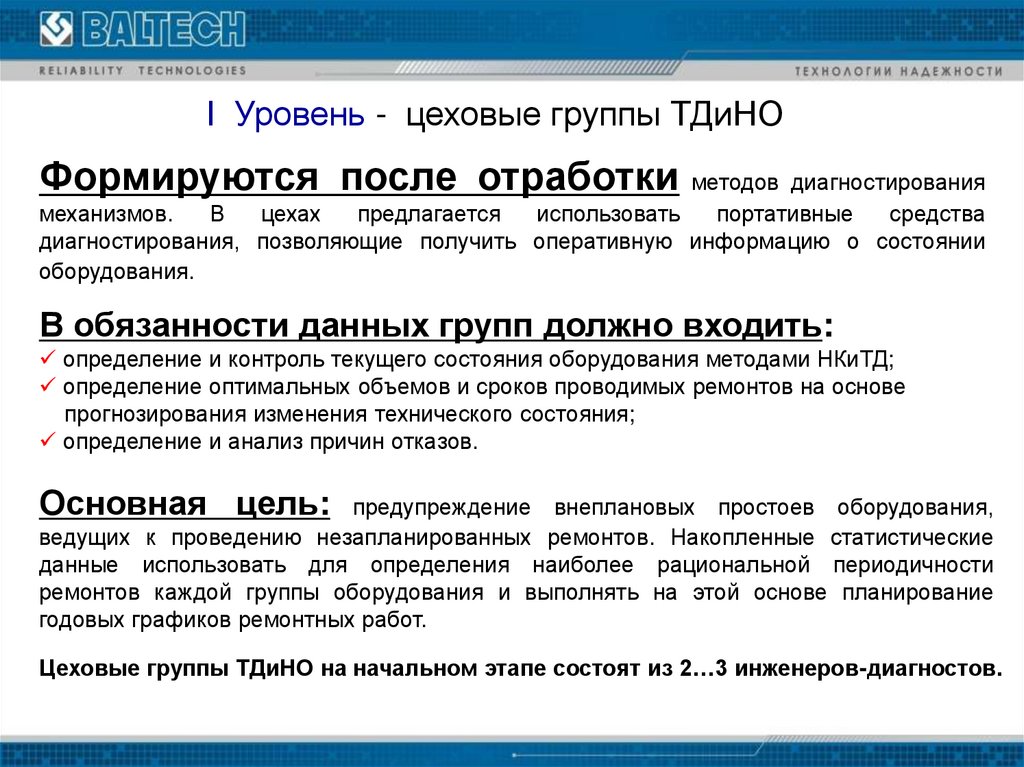 BALTECH

RELIABILITY TECHNOLOGIES

ТЕХНОЛОГИИ НАДЕЖНОСТИ

I Уровень - цеховые группы ТДиНО

Формируются после отработки методов диагностирования механизмов. В цехах предлагается использовать портативные средства диагностирования, позволяющие получить оперативную информацию о состоянии оборудования.

В обязанности данных групп должно входить:
✓ определение и контроль текущего состояния оборудования методами НКиТД;
✓ определение оптимальных объемов и сроков проводимых ремонтов на основе прогнозирования изменения технического состояния;
✓ определение и анализ причин отказов.

Основная цель: предупреждение внеплановых простоев оборудования, ведущих к проведению незапланированных ремонтов. Накопленные статистические данные использовать для определения наиболее рациональной периодичности ремонтов каждой группы оборудования и выполнять на этой основе планирование годовых графиков ремонтных работ.

Цеховые группы ТДиНО на начальном этапе состоят из 2…3 инженеров-диагностов.